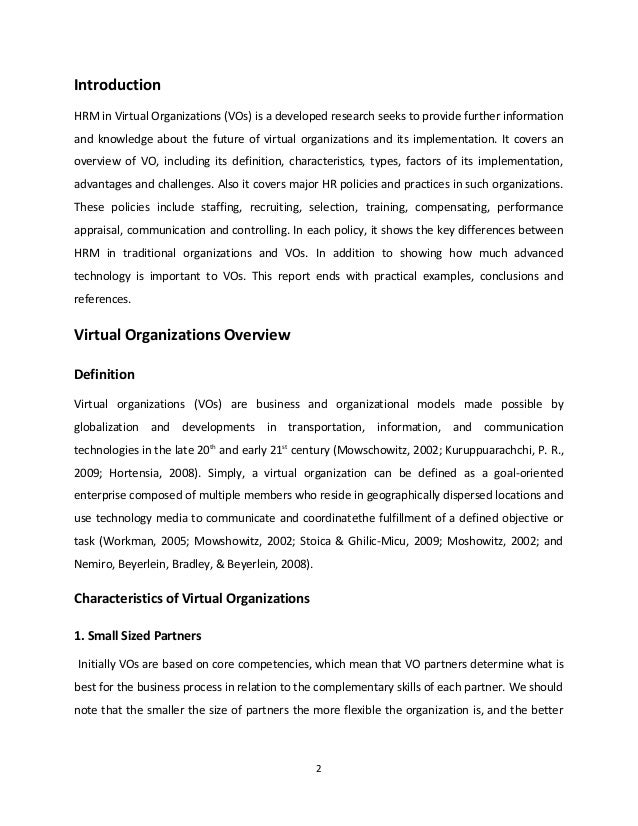 Introduction

HRM in Virtual Organizations (VOs) is a developed research seeks to provide further information and knowledge about the future of virtual organizations and its implementation. It covers an overview of VO, including its definition, characteristics, types, factors of its implementation, advantages and challenges. Also it covers major HR policies and practices in such organizations. These policies include staffing, recruiting, selection, training, compensating, performance appraisal, communication and controlling. In each policy, it shows the key differences between HRM in traditional organizations and VOs. In addition to showing how much advanced technology is important to VOs. This report ends with practical examples, conclusions and references.

Virtual Organizations Overview

Definition

Virtual organizations (VOs) are business and organizational models made possible by globalization and developments in transportation, information, and communication technologies in the late 20$^{th}$ and early 21$^{st}$ century (Mowschowitz, 2002; Kuruppuarachchi, P. R., 2009; Hortensia, 2008). Simply, a virtual organization can be defined as a goal-oriented enterprise composed of multiple members who reside in geographically dispersed locations and use technology media to communicate and coordinatethe fulfillment of a defined objective or task (Workman, 2005; Mowshowitz, 2002; Stoica & Ghilic-Micu, 2009; Moshowitz, 2002; and Nemiro, Beyerlein, Bradley, & Beyerlein, 2008).

Characteristics of Virtual Organizations

1. Small Sized Partners

Initially VOs are based on core competencies, which mean that VO partners determine what is best for the business process in relation to the complementary skills of each partner. We should note that the smaller the size of partners the more flexible the organization is, and the better

2